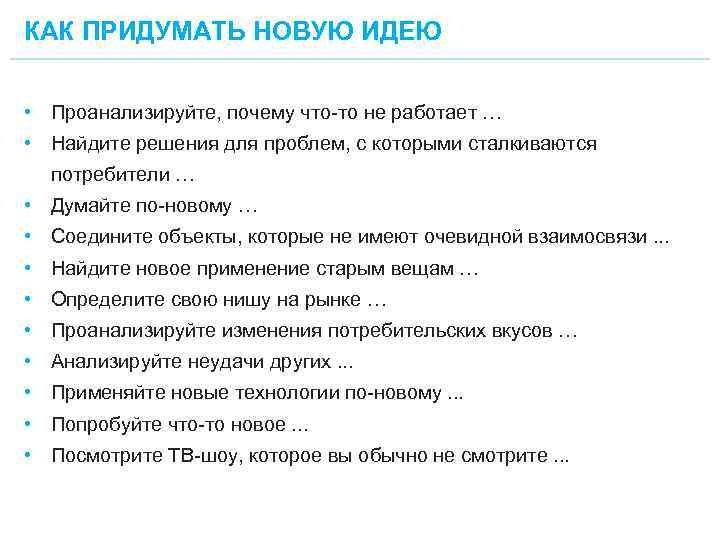 КАК ПРИДУМАТЬ НОВУЮ ИДЕЮ

• Проанализируйте, почему что-то не работает …
• Найдите решения для проблем, с которыми сталкиваются потребители …
• Думайте по-новому …
• Соедините объекты, которые не имеют очевидной взаимосвязи ...
• Найдите новое применение старым вещам …
• Определите свою нишу на рынке …
• Проанализируйте изменения потребительских вкусов …
• Анализируйте неудачи других ...
• Применяйте новые технологии по-новому ...
• Попробуйте что-то новое ...
• Посмотрите ТВ-шоу, которое вы обычно не смотрите ...